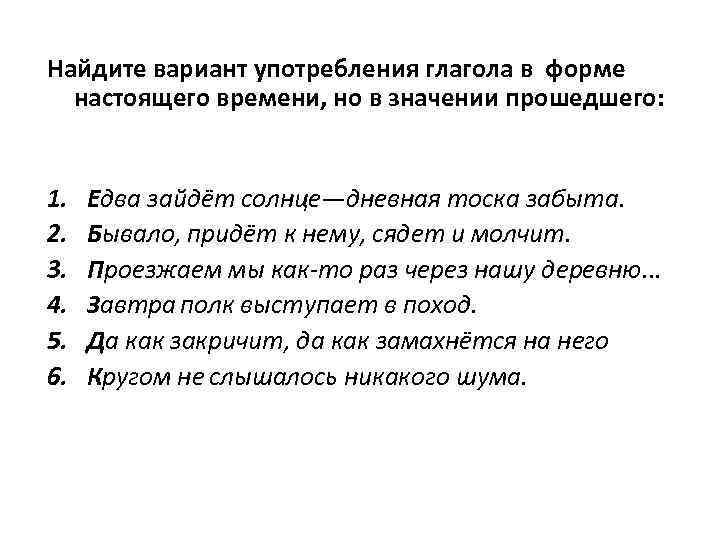 Найдите вариант употребления глагола в форме настоящего времени, но в значении прошедшего:

1. Едва зайдёт солнце—дневная тоска забыта.
2. Бывало, придёт к нему, сядет и молчит.
3. Проезжаем мы как-то раз через нашу деревню...
4. Завтра полк выступает в поход.
5. Да как закричит, да как замахнётся на него
6. Кругом не слышалось никакого шума.